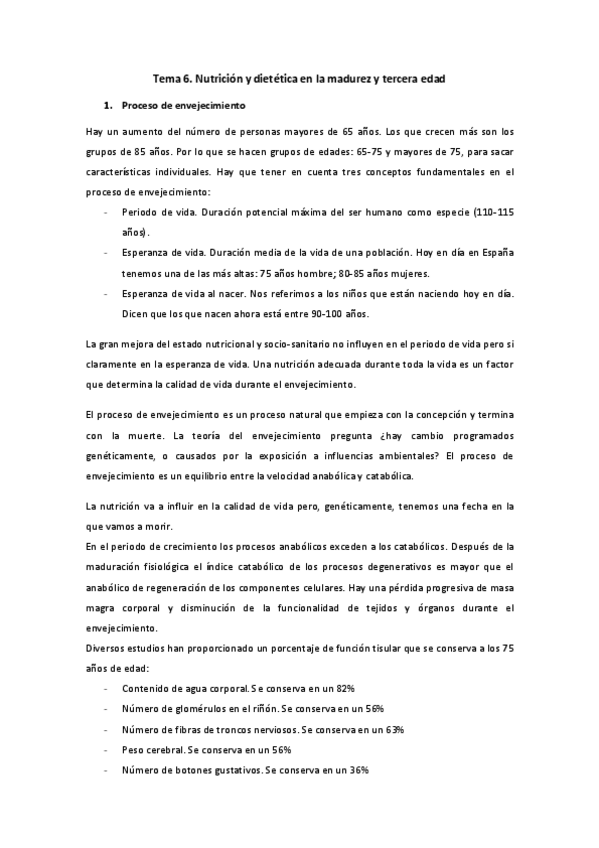 Tema 6. Nutrición y dietética en la madurez y tercera edad

1. Proceso de envejecimiento

Hay un aumento del número de personas mayores de 65 años. Los que crecen más son los grupos de 85 años. Por lo que se hacen grupos de edades: 65-75 y mayores de 75, para sacar características individuales. Hay que tener en cuenta tres conceptos fundamentales en el proceso de envejecimiento:

- Periodo de vida. Duración potencial máxima del ser humano como especie (110-115 años).
- Esperanza de vida. Duración media de la vida de una población. Hoy en día en España tenemos una de las más altas: 75 años hombre; 80-85 años mujeres.
- Esperanza de vida al nacer. Nos referimos a los niños que están naciendo hoy en día. Dicen que los que nacen ahora está entre 90-100 años.

La gran mejora del estado nutricional y socio-sanitario no influyen en el periodo de vida pero si claramente en la esperanza de vida. Una nutrición adecuada durante toda la vida es un factor que determina la calidad de vida durante el envejecimiento.

El proceso de envejecimiento es un proceso natural que empieza con la concepción y termina con la muerte. La teoría del envejecimiento pregunta ¿hay cambio programados genéticamente, o causados por la exposición a influencias ambientales? El proceso de envejecimiento es un equilibrio entre la velocidad anabólica y catabólica.

La nutrición va a influir en la calidad de vida pero, genéticamente, tenemos una fecha en la que vamos a morir.
En el periodo de crecimiento los procesos anabólicos exceden a los catabólicos. Después de la maduración fisiológica el índice catabólico de los procesos degenerativos es mayor que el anabólico de regeneración de los componentes celulares. Hay una pérdida progresiva de masa magra corporal y disminución de la funcionalidad de tejidos y órganos durante el envejecimiento.
Diversos estudios han proporcionado un porcentaje de función tisular que se conserva a los 75 años de edad:

- Contenido de agua corporal. Se conserva en un 82%
- Número de glomérulos en el riñón. Se conserva en un 56%
- Número de fibras de troncos nerviosos. Se conserva en un 63%
- Peso cerebral. Se conserva en un 56%
- Número de botones gustativos. Se conserva en un 36%